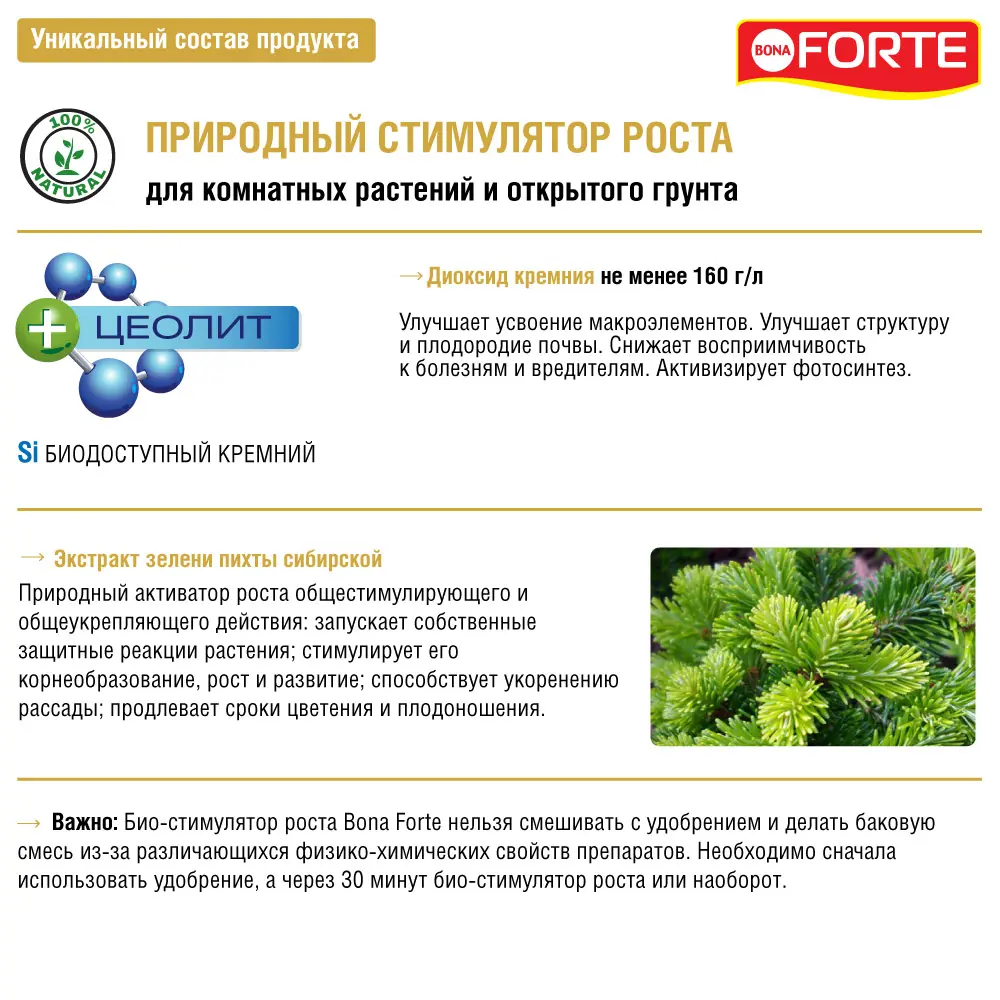 Уникальный состав продукта

BONA FORTE

100% NATURAL

ПРИРОДНЫЙ СТИМУЛЯТОР РОСТА

для комнатных растений и открытого грунта

+ ЦЕОЛИТ

Si БИОДОСТУПНЫЙ КРЕМНИЙ

→ Диоксид кремния не менее 160 г/л

Улучшает усвоение макроэлементов. Улучшает структуру и плодородие почвы. Снижает восприимчивость к болезням и вредителям. Активизирует фотосинтез.

→ Экстракт зелени пихты сибирской

Природный активатор роста общестимулирующего и общеукрепляющего действия: запускает собственные защитные реакции растения; стимулирует его корнеобразование, рост и развитие; способствует укоренению рассады; продлевает сроки цветения и плодоношения.

→ Важно: Био-стимулятор роста Bona Forte нельзя смешивать с удобрением и делать баковую смесь из-за различающихся физико-химических свойств препаратов. Необходимо сначала использовать удобрение, а через 30 минут био-стимулятор роста или наоборот.